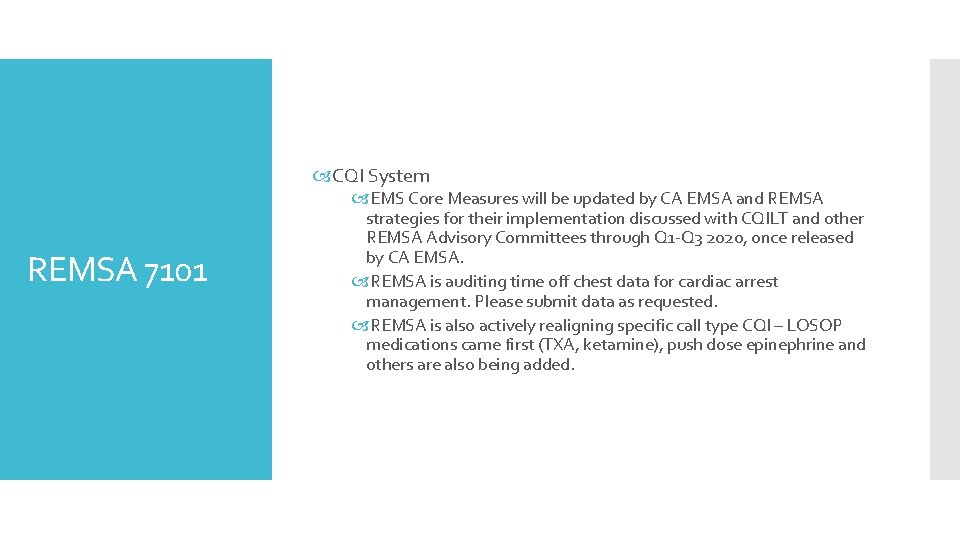 REMSA 7101

CQI System

EMS Core Measures will be updated by CA EMSA and REMSA strategies for their implementation discussed with CQILT and other REMSA Advisory Committees through Q1-Q3 2020, once released by CA EMSA.

REMSA is auditing time off chest data for cardiac arrest management. Please submit data as requested.

REMSA is also actively realigning specific call type CQI – LOSOP medications came first (TXA, ketamine), push dose epinephrine and others are also being added.